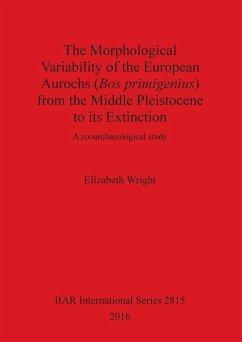 The Morphological Variability of the European Aurochs (Bos primigenius) from the Middle Pleistocene to its Extinction

A zooarchaeological study

Elizabeth Wright

BAR International Series 2815
2016